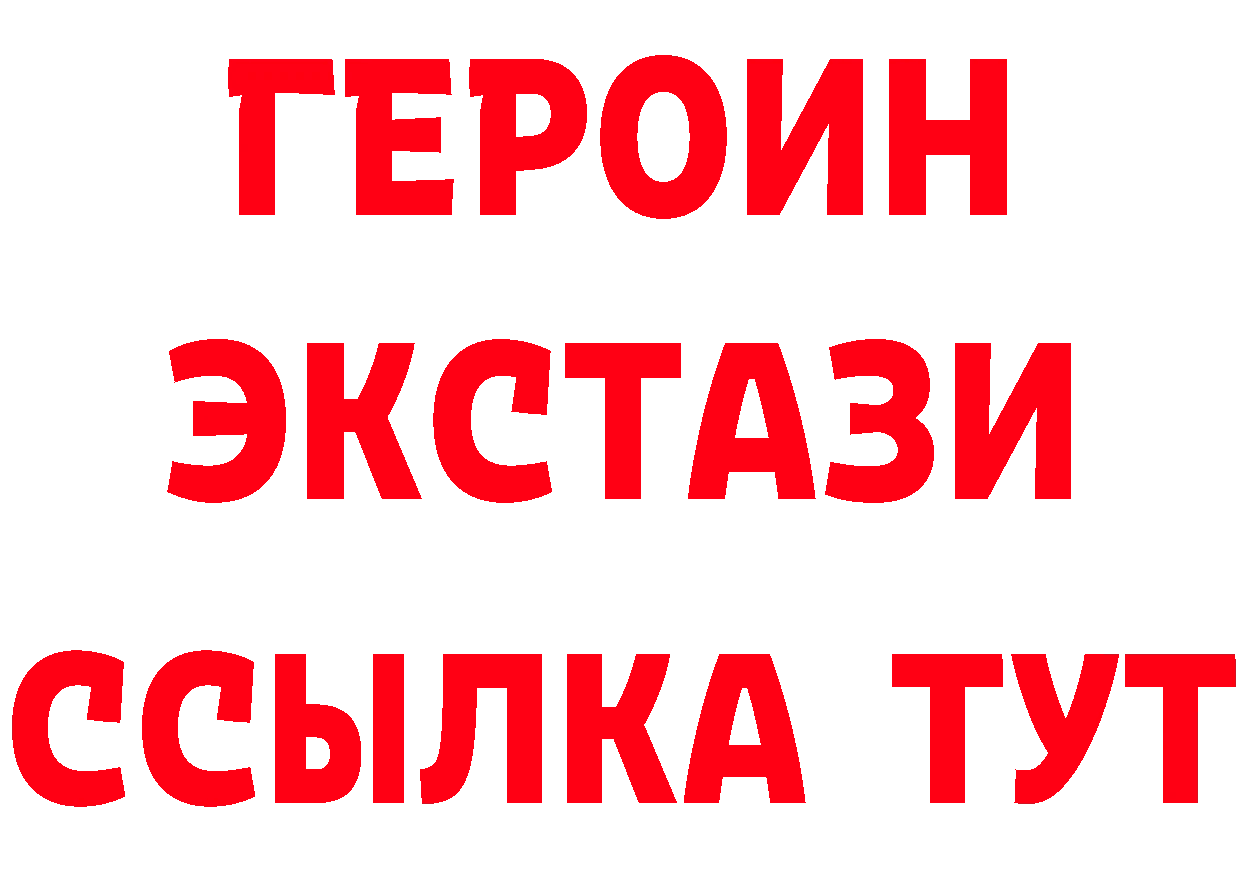 ГЕРОИН ЭКСТАЗИ ССЫЛКА ТУТ